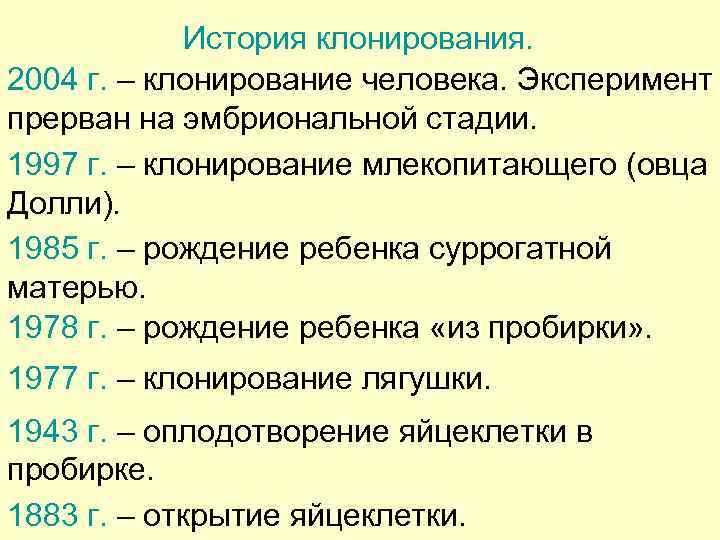 История клонирования.

2004 г. – клонирование человека. Эксперимент прерван на эмбриональной стадии.

1997 г. – клонирование млекопитающего (овца Долли).

1985 г. – рождение ребенка суррогатной матерью.

1978 г. – рождение ребенка «из пробирки».

1977 г. – клонирование лягушки.

1943 г. – оплодотворение яйцеклетки в пробирке.

1883 г. – открытие яйцеклетки.